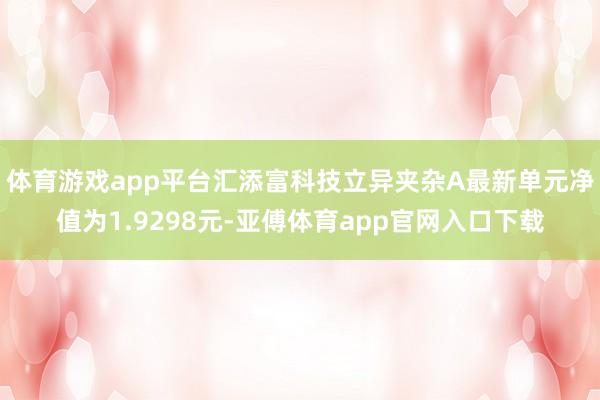 体育游戏app平台汇添富科技立异夹杂A最新单元净值为1.9298元-亚傅体育app官网入口下载